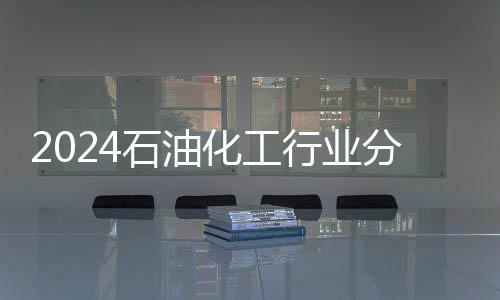 2024石油化工行业分